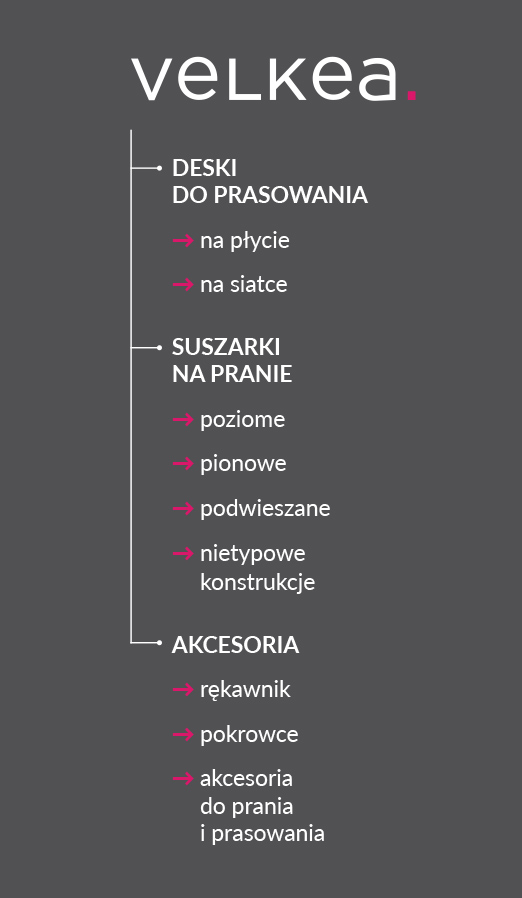 velkea.

DESKI DO PRASOWANIA

→ na płycie

→ na siatce

SUSZARKI NA PRANIE

→ poziome

→ pionowe

→ podwieszane

→ nietypowe konstrukcje

AKCESORIA

→ rękawnik

→ pokrowce

→ akcesoria do prania i prasowania